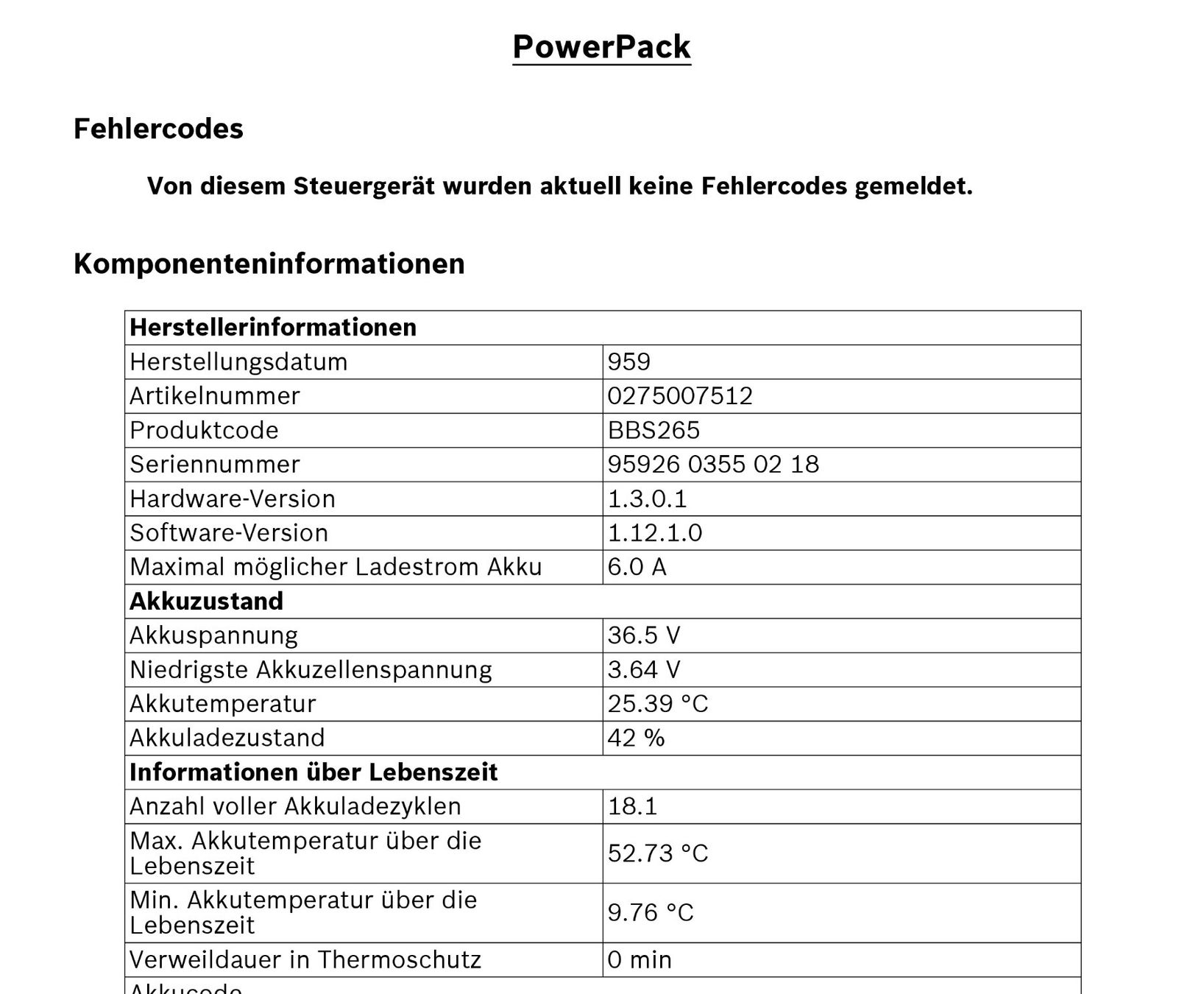 PowerPack

Fehlercodes

Von diesem Steuergerät wurden aktuell keine Fehlercodes gemeldet.

Komponenteninformationen

| Herstellerinformationen | |
|---|---|
| Herstellungsdatum | 959 |
| Artikelnummer | 0275007512 |
| Produktcode | BBS265 |
| Seriennummer | 95926 0355 02 18 |
| Hardware-Version | 1.3.0.1 |
| Software-Version | 1.12.1.0 |
| Maximal möglicher Ladestrom Akku | 6.0 A |
| Akkuzustand | |
| Akkuspannung | 36.5 V |
| Niedrigste Akkuzellenspannung | 3.64 V |
| Akkutemperatur | 25.39 °C |
| Akkuladezustand | 42 % |
| Informationen über Lebenszeit | |
| Anzahl voller Akkuladezyklen | 18.1 |
| Max. Akkutemperatur über die Lebenszeit | 52.73 °C |
| Min. Akkutemperatur über die Lebenszeit | 9.76 °C |
| Verweildauer in Thermoschutz | 0 min |
| Akkucode | |